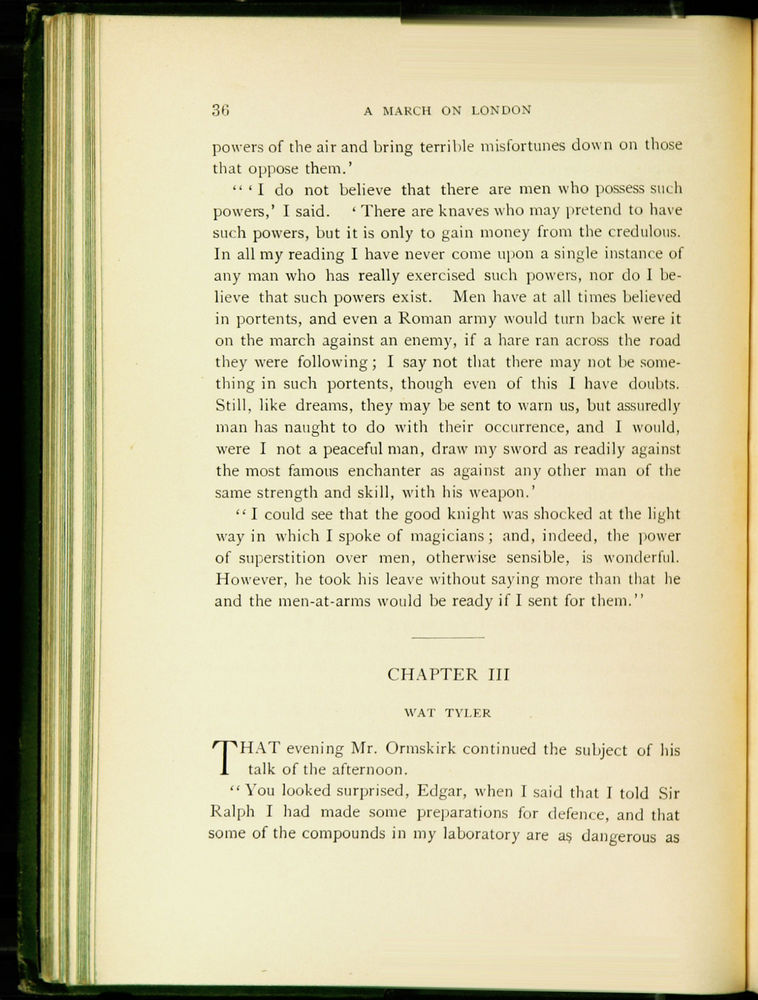 36 A MARCH ON LONDON

powers of the air and bring terrible misfortunes down on those that oppose them.'

"'I do not believe that there are men who possess such powers,' I said. 'There are knaves who may pretend to have such powers, but it is only to gain money from the credulous. In all my reading I have never come upon a single instance of any man who has really exercised such powers, nor do I believe that such powers exist. Men have at all times believed in portents, and even a Roman army would turn back were it on the march against an enemy, if a hare ran across the road they were following; I say not that there may not be something in such portents, though even of this I have doubts. Still, like dreams, they may be sent to warn us, but assuredly man has naught to do with their occurrence, and I would, were I not a peaceful man, draw my sword as readily against the most famous enchanter as against any other man of the same strength and skill, with his weapon.'

"I could see that the good knight was shocked at the light way in which I spoke of magicians; and, indeed, the power of superstition over men, otherwise sensible, is wonderful. However, he took his leave without saying more than that he and the men-at-arms would be ready if I sent for them."

CHAPTER III

WAT TYLER

THAT evening Mr. Ormskirk continued the subject of his talk of the afternoon.

"You looked surprised, Edgar, when I said that I told Sir Ralph I had made some preparations for defence, and that some of the compounds in my laboratory are as dangerous as